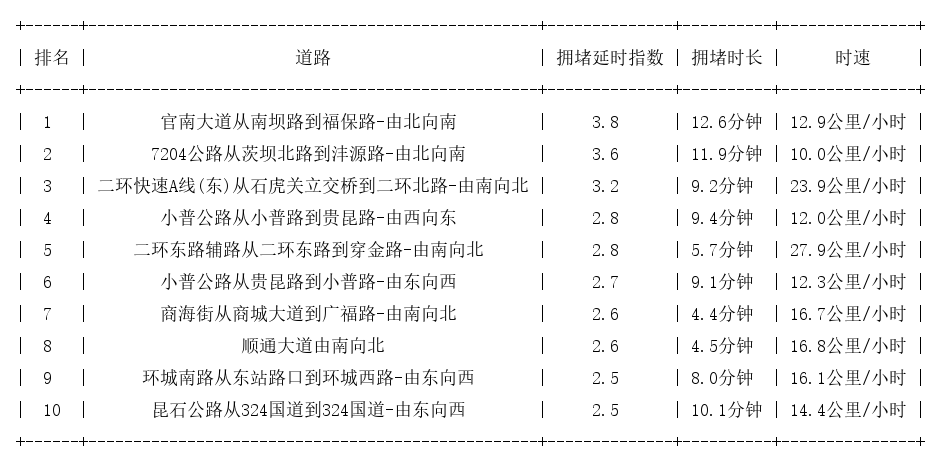 | 排名 | 道路 | 拥堵延时指数 | 拥堵时长 | 时速 |
|---|---|---|---|---|
| 1 | 官南大道从南坝路到福保路-由北向南 | 3.8 | 12.6分钟 | 12.9公里/小时 |
| 2 | 7204公路从茨坝北路到沣源路-由北向南 | 3.6 | 11.9分钟 | 10.0公里/小时 |
| 3 | 二环快速A线(东)从石虎关立交桥到二环北路-由南向北 | 3.2 | 9.2分钟 | 23.9公里/小时 |
| 4 | 小普公路从小普路到贵昆路-由西向东 | 2.8 | 9.4分钟 | 12.0公里/小时 |
| 5 | 二环东路辅路从二环东路到穿金路-由南向北 | 2.8 | 5.7分钟 | 27.9公里/小时 |
| 6 | 小普公路从贵昆路到小普路-由东向西 | 2.7 | 9.1分钟 | 12.3公里/小时 |
| 7 | 商海街从商城大道到广福路-由南向北 | 2.6 | 4.4分钟 | 16.7公里/小时 |
| 8 | 顺通大道由南向北 | 2.6 | 4.5分钟 | 16.8公里/小时 |
| 9 | 环城南路从东站路口到环城西路-由东向西 | 2.5 | 8.0分钟 | 16.1公里/小时 |
| 10 | 昆石公路从324国道到324国道-由东向西 | 2.5 | 10.1分钟 | 14.4公里/小时 |